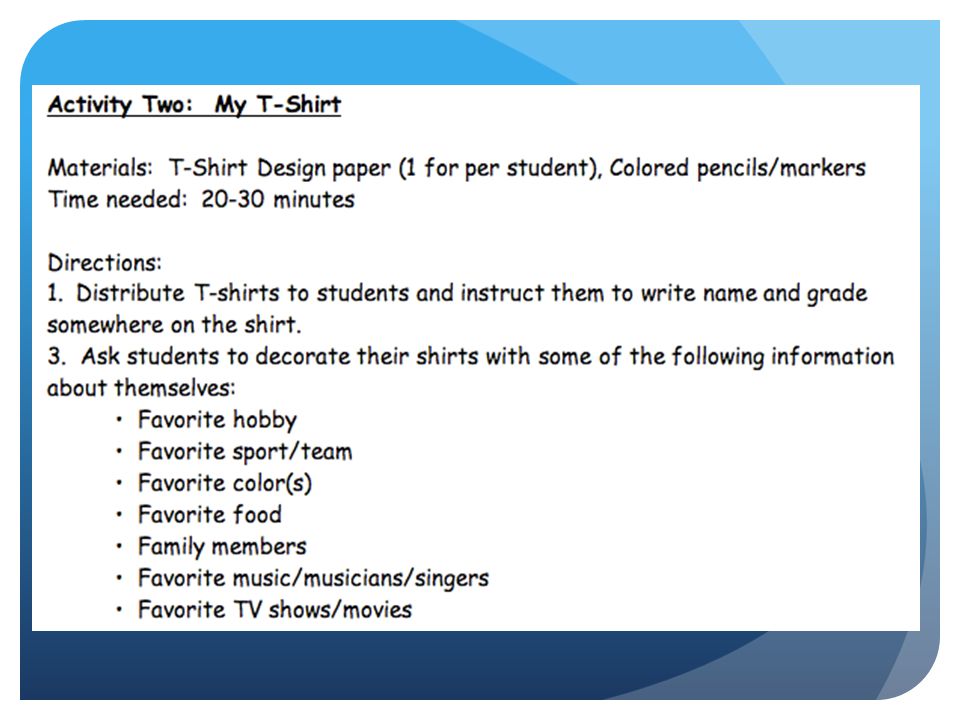 Activity Two: My T-Shirt

Materials: T-Shirt Design paper (1 for per student), Colored pencils/markers
Time needed: 20-30 minutes

Directions:
1. Distribute T-shirts to students and instruct them to write name and grade somewhere on the shirt.
3. Ask students to decorate their shirts with some of the following information about themselves:
• Favorite hobby
• Favorite sport/team
• Favorite color(s)
• Favorite food
• Family members
• Favorite music/musicians/singers
• Favorite TV shows/movies